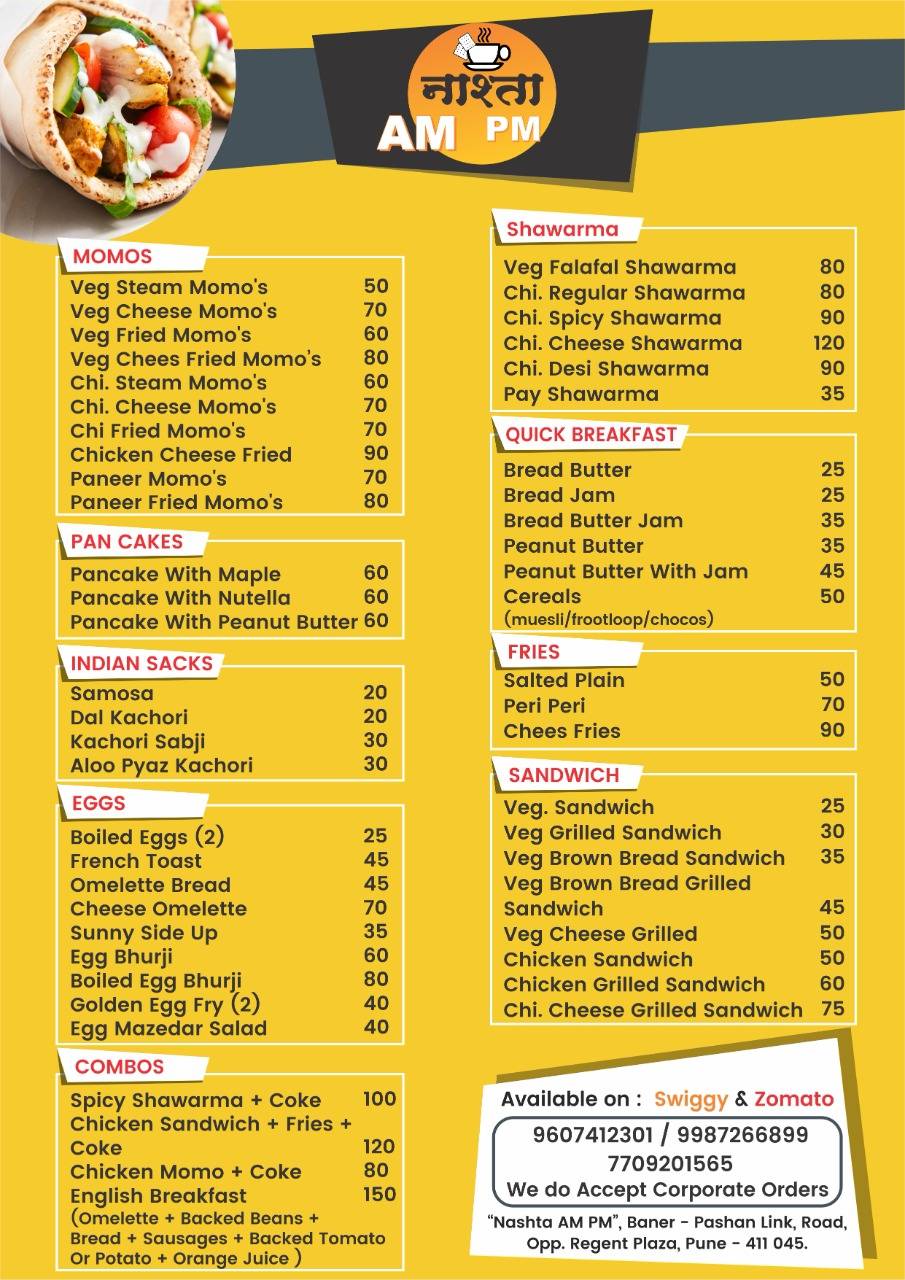 नाश्ता
AM PM

MOMOS
Veg Steam Momo's 50
Veg Cheese Momo's 70
Veg Fried Momo's 60
Veg Chees Fried Momo's 80
Chi. Steam Momo's 60
Chi. Cheese Momo's 70
Chi Fried Momo's 70
Chicken Cheese Fried 90
Paneer Momo's 70
Paneer Fried Momo's 80

PAN CAKES
Pancake With Maple 60
Pancake With Nutella 60
Pancake With Peanut Butter 60

INDIAN SACKS
Samosa 20
Dal Kachori 20
Kachori Sabji 30
Aloo Pyaz Kachori 30

EGGS
Boiled Eggs (2) 25
French Toast 45
Omelette Bread 45
Cheese Omelette 70
Sunny Side Up 35
Egg Bhurji 60
Boiled Egg Bhurji 80
Golden Egg Fry (2) 40
Egg Mazedar Salad 40

COMBOS
Spicy Shawarma + Coke 100
Chicken Sandwich + Fries + Coke 120
Chicken Momo + Coke 80
English Breakfast 150
(Omelette + Backed Beans + Bread + Sausages + Backed Tomato Or Potato + Orange Juice )

Shawarma
Veg Falafal Shawarma 80
Chi. Regular Shawarma 80
Chi. Spicy Shawarma 90
Chi. Cheese Shawarma 120
Chi. Desi Shawarma 90
Pay Shawarma 35

QUICK BREAKFAST
Bread Butter 25
Bread Jam 25
Bread Butter Jam 35
Peanut Butter 35
Peanut Butter With Jam 45
Cereals 50
(muesli/frootloop/chocos)

FRIES
Salted Plain 50
Peri Peri 70
Chees Fries 90

SANDWICH
Veg. Sandwich 25
Veg Grilled Sandwich 30
Veg Brown Bread Sandwich 35
Veg Brown Bread Grilled Sandwich 45
Veg Cheese Grilled 50
Chicken Sandwich 50
Chicken Grilled Sandwich 60
Chi. Cheese Grilled Sandwich 75

Available on : Swiggy & Zomato
9607412301 / 9987266899
7709201565
We do Accept Corporate Orders
"Nashta AM PM", Baner - Pashan Link, Road, Opp. Regent Plaza, Pune - 411 045.